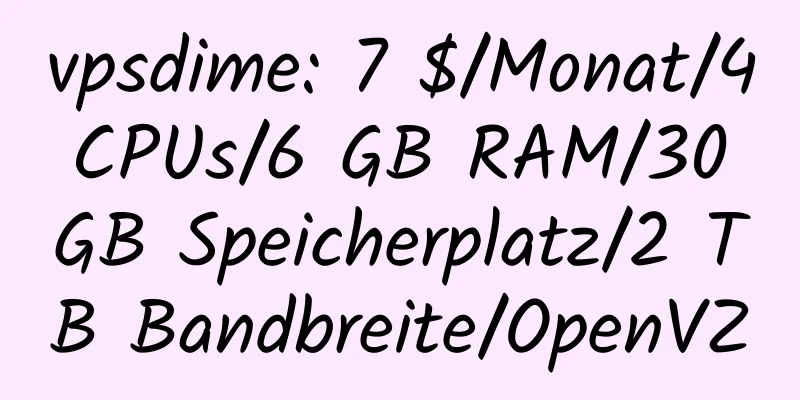 vpsdime: 7 $/Monat/4 CPUs/6 GB RAM/30 GB Speicherplatz/2 TB Bandbreite/OpenVZ